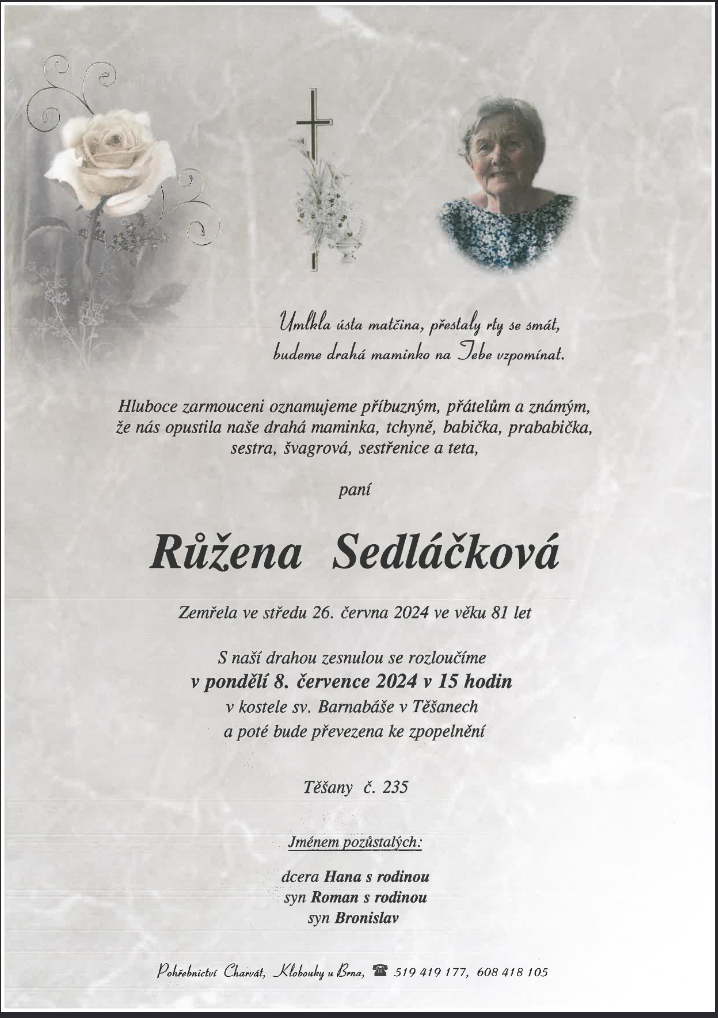 Umlkla ústa matčina, přestaly rty se smát,
budeme drahá maminko na Tebe vzpomínat.

Hluboce zarmouceni oznamujeme příbuzným, přátelům a známým, že nás opustila naše drahá maminka, tchyně, babička, prababička, sestra, švagrová, sestřenice a teta,

paní

Růžena Sedláčková

Zemřela ve středu 26. června 2024 ve věku 81 let

S naší drahou zesnulou se rozloučíme
v pondělí 8. července 2024 v 15 hodin
v kostele sv. Barnabáše v Těšanech
a poté bude převezena ke zpopelnění

Těšany č. 235

Jménem pozůstalých:

dcera Hana s rodinou
syn Roman s rodinou
syn Bronislav

Pohřebnictví Charvát, Klobouky u Brna, ☎ 519 419 177, 608 418 105